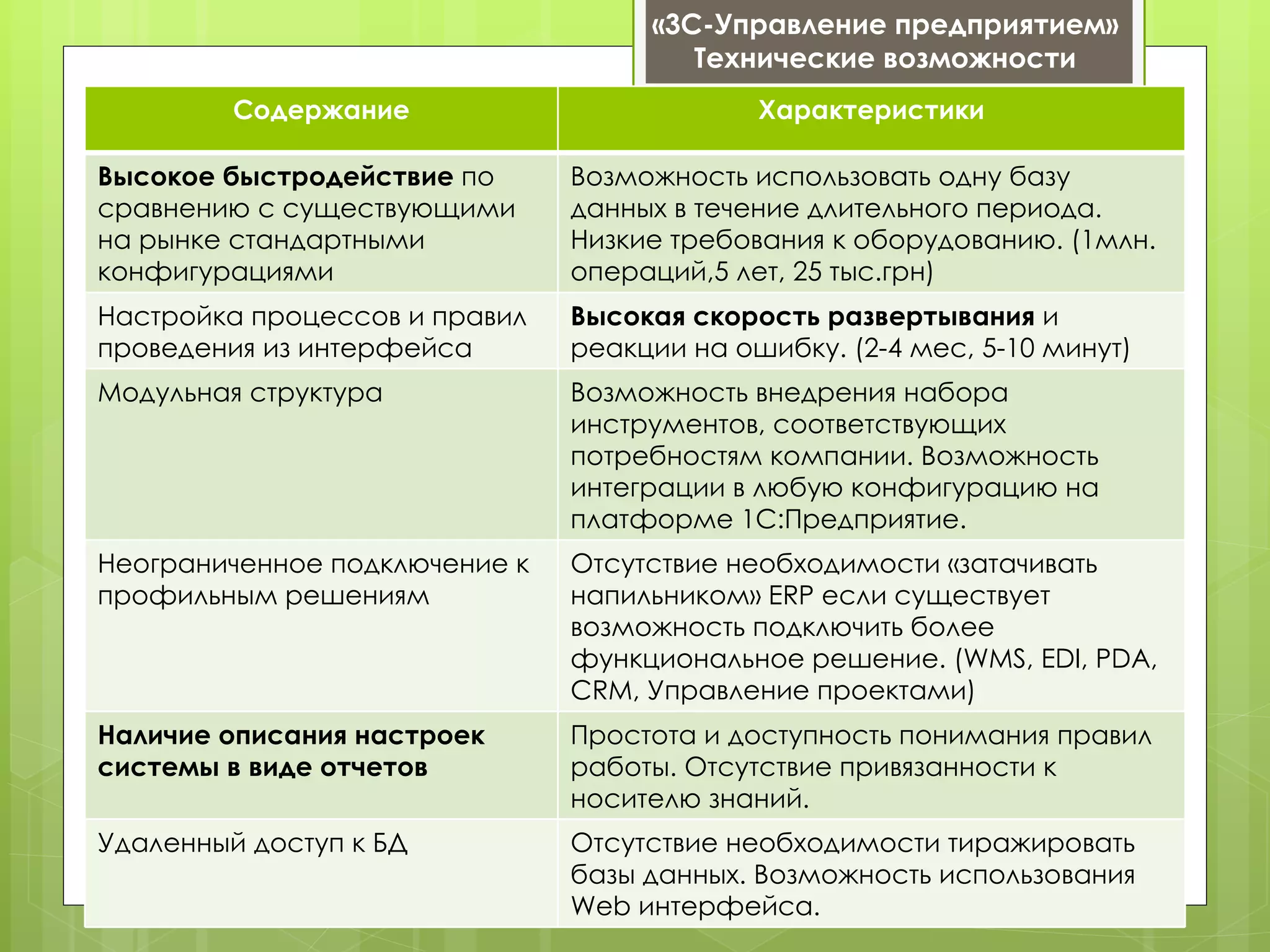 «3С-Управление предприятием»
Технические возможности

| Содержание | Характеристики |
|---|---|
| **Высокое быстродействие** по сравнению с существующими на рынке стандартными конфигурациями | Возможность использовать одну базу данных в течение длительного периода. Низкие требования к оборудованию. (1млн. операций,5 лет, 25 тыс.грн) |
| Настройка процессов и правил проведения из интерфейса | **Высокая скорость развертывания** и реакции на ошибку. (2-4 мес, 5-10 минут) |
| Модульная структура | Возможность внедрения набора инструментов, соответствующих потребностям компании. Возможность интеграции в любую конфигурацию на платформе 1С:Предприятие. |
| Неограниченное подключение к профильным решениям | Отсутствие необходимости «затачивать напильником» ERP если существует возможность подключить более функциональное решение. (WMS, EDI, PDA, CRM, Управление проектами) |
| **Наличие описания настроек системы в виде отчетов** | Простота и доступность понимания правил работы. Отсутствие привязанности к носителю знаний. |
| Удаленный доступ к БД | Отсутствие необходимости тиражировать базы данных. Возможность использования Web интерфейса. |